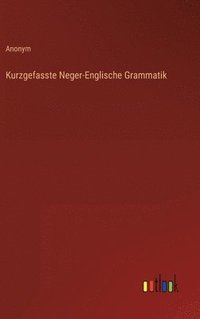 Anonym

Kurzgefasste Neger-Englische Grammatik

outlook